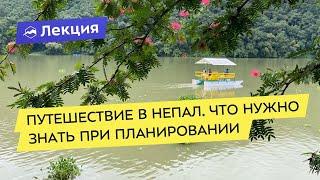 Лекция

ПУТЕШЕСТВИЕ В НЕПАЛ. ЧТО НУЖНО ЗНАТЬ ПРИ ПЛАНИРОВАНИИ